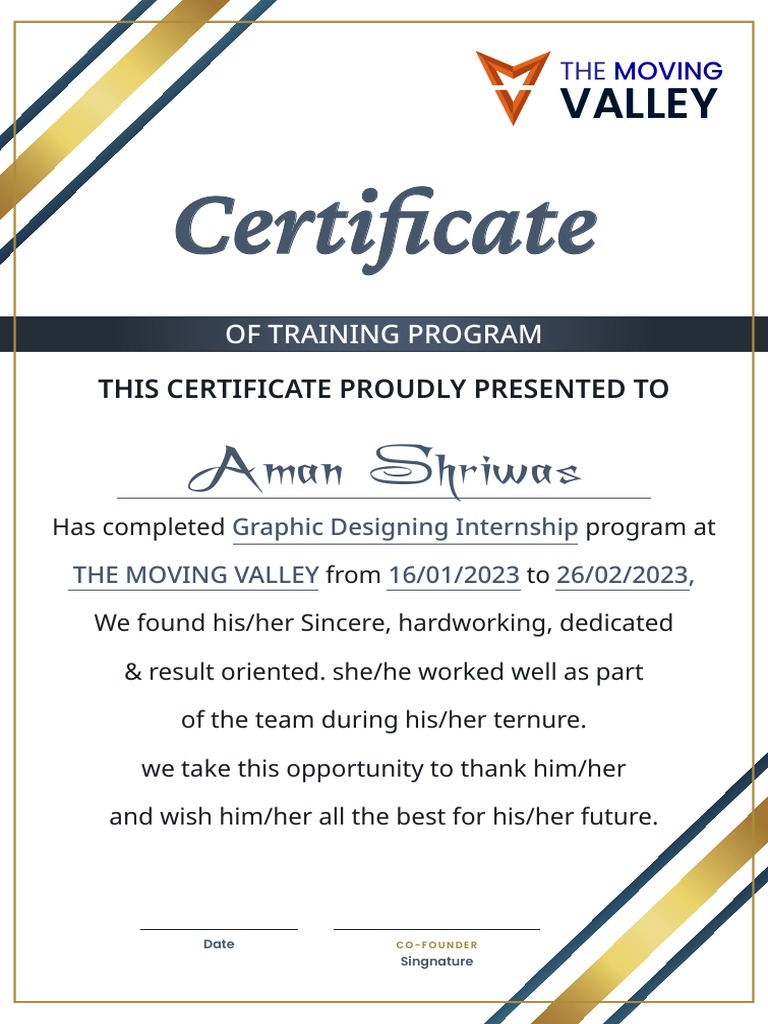 THE MOVING VALLEY

Certificate

OF TRAINING PROGRAM

THIS CERTIFICATE PROUDLY PRESENTED TO

Aman Shriwas

Has completed Graphic Designing Internship program at THE MOVING VALLEY from 16/01/2023 to 26/02/2023, We found his/her Sincere, hardworking, dedicated & result oriented. she/he worked well as part of the team during his/her ternure. we take this opportunity to thank him/her and wish him/her all the best for his/her future.

Date

CO-FOUNDER
Singnature